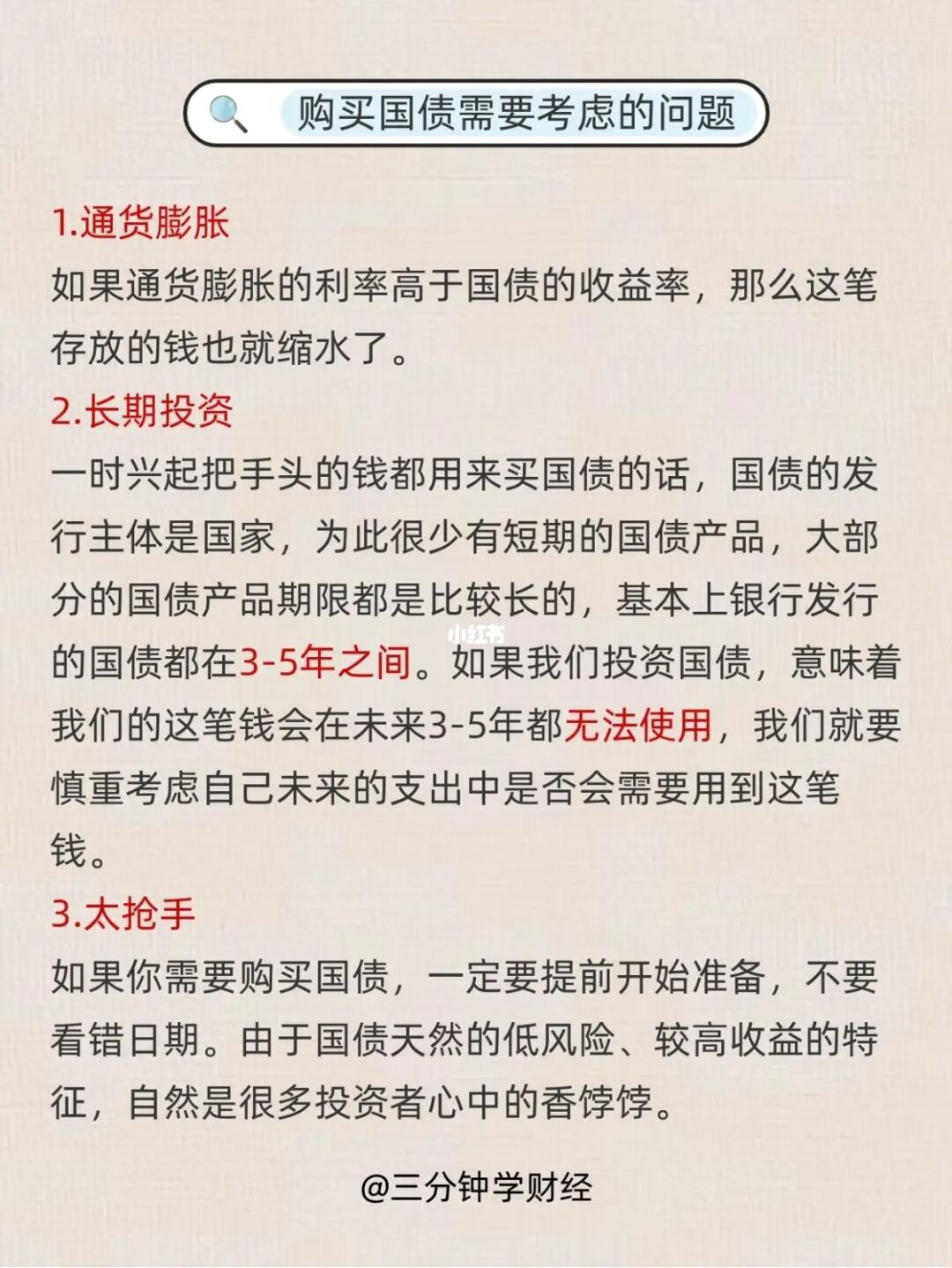 购买国债需要考虑的问题

1.通货膨胀
如果通货膨胀的利率高于国债的收益率，那么这笔存放的钱也就缩水了。

2.长期投资
一时兴起把手头的钱都用来买国债的话，国债的发行主体是国家，为此很少有短期的国债产品，大部分的国债产品期限都是比较长的，基本上银行发行的国债都在3-5年之间。如果我们投资国债，意味着我们的这笔钱会在未来3-5年都无法使用，我们就要慎重考虑自己未来的支出中是否会需要用到这笔钱。

小红书

3.太抢手
如果你需要购买国债，一定要提前开始准备，不要看错日期。由于国债天然的低风险、较高收益的特征，自然是很多投资者心中的香饽饽。

@三分钟学财经